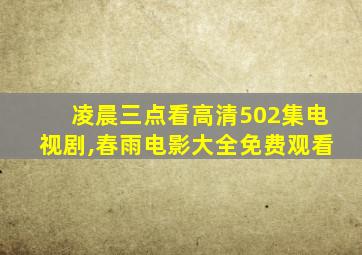 凌晨三点看高清502集电视剧,春雨电影大全免费观看